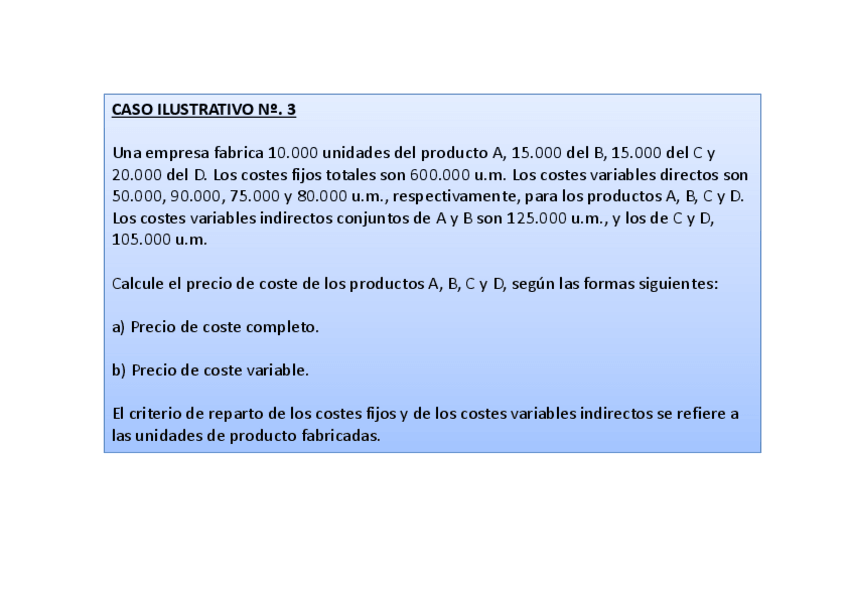 CASO ILUSTRATIVO Nº. 3

Una empresa fabrica 10.000 unidades del producto A, 15.000 del B, 15.000 del C y 20.000 del D. Los costes fijos totales son 600.000 u.m. Los costes variables directos son 50.000, 90.000, 75.000 y 80.000 u.m., respectivamente, para los productos A, B, C y D. Los costes variables indirectos conjuntos de A y B son 125.000 u.m., y los de C y D, 105.000 u.m.

Calcule el precio de coste de los productos A, B, C y D, según las formas siguientes:

a) Precio de coste completo.

b) Precio de coste variable.

El criterio de reparto de los costes fijos y de los costes variables indirectos se refiere a las unidades de producto fabricadas.